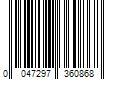 0 047297 360868